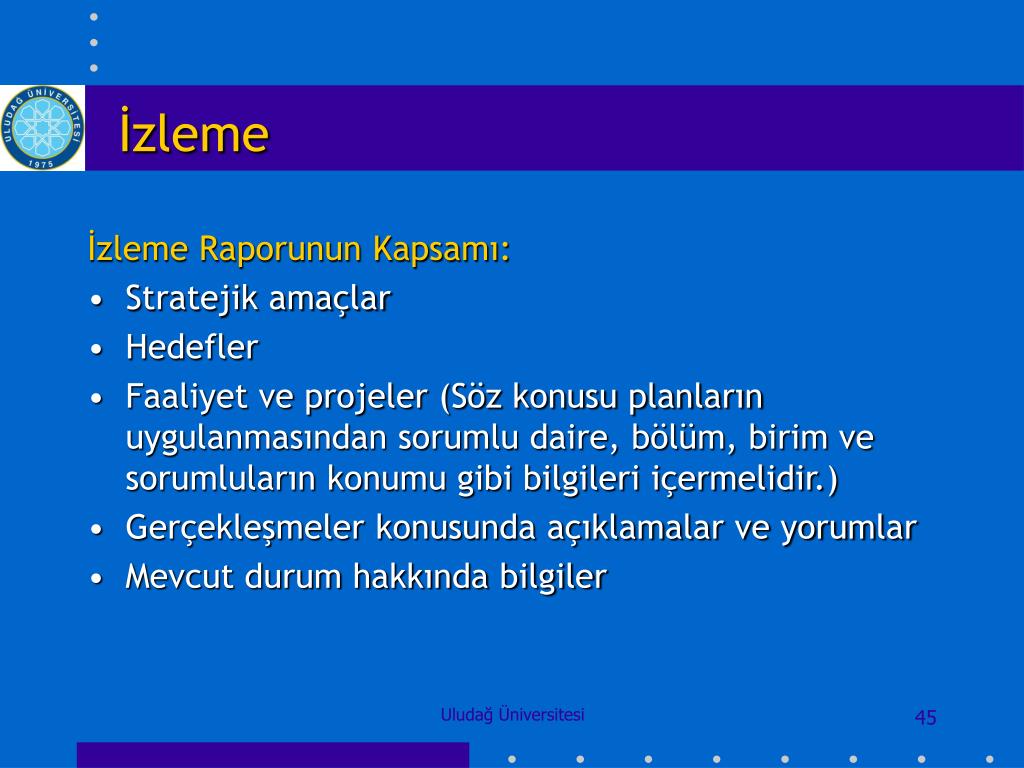 ULUDAĞ ÜNİVERSİTESİ 1975

İzleme

İzleme Raporunun Kapsamı:

• Stratejik amaçlar
• Hedefler
• Faaliyet ve projeler (Söz konusu planların uygulanmasından sorumlu daire, bölüm, birim ve sorumluların konumu gibi bilgileri içermelidir.)
• Gerçekleşmeler konusunda açıklamalar ve yorumlar
• Mevcut durum hakkında bilgiler

Uludağ Üniversitesi

45